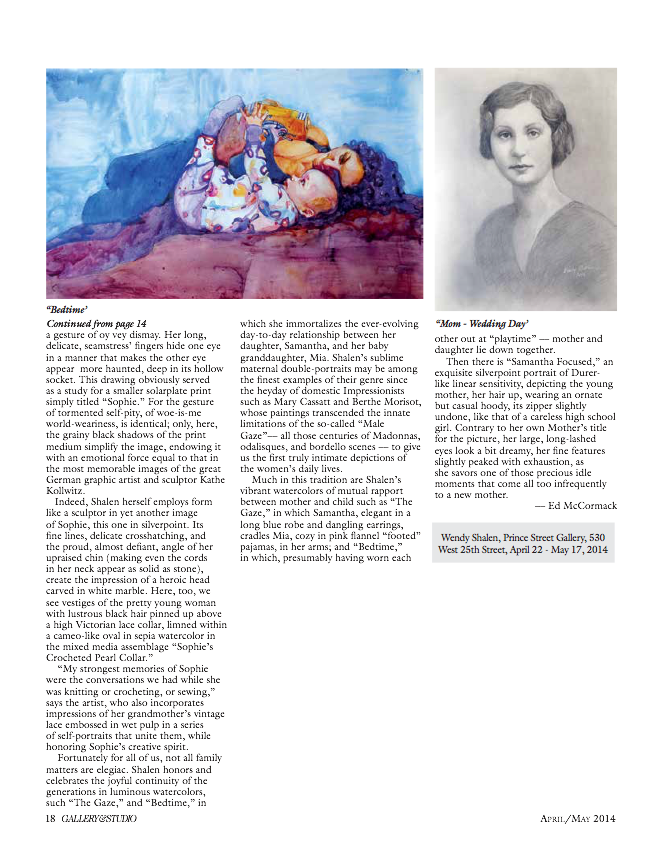 "Bedtime'

Continued from page 14

a gesture of oy vey dismay. Her long, delicate, seamstress' fingers hide one eye in a manner that makes the other eye appear more haunted, deep in its hollow socket. This drawing obviously served as a study for a smaller solarplate print simply titled "Sophie." For the gesture of tormented self-pity, of woe-is-me world-weariness, is identical; only, here, the grainy black shadows of the print medium simplify the image, endowing it with an emotional force equal to that in the most memorable images of the great German graphic artist and sculptor Kathe Kollwitz.

Indeed, Shalen herself employs form like a sculptor in yet another image of Sophie, this one in silverpoint. Its fine lines, delicate crosshatching, and the proud, almost defiant, angle of her upraised chin (making even the cords in her neck appear as solid as stone), create the impression of a heroic head carved in white marble. Here, too, we see vestiges of the pretty young woman with lustrous black hair pinned up above a high Victorian lace collar, limned within a cameo-like oval in sepia watercolor in the mixed media assemblage "Sophie's Crocheted Pearl Collar."

"My strongest memories of Sophie were the conversations we had while she was knitting or crocheting, or sewing," says the artist, who also incorporates impressions of her grandmother's vintage lace embossed in wet pulp in a series of self-portraits that unite them, while honoring Sophie's creative spirit.

Fortunately for all of us, not all family matters are elegiac. Shalen honors and celebrates the joyful continuity of the generations in luminous watercolors, such "The Gaze," and "Bedtime," in which she immortalizes the ever-evolving day-to-day relationship between her daughter, Samantha, and her baby granddaughter, Mia. Shalen's sublime maternal double-portraits may be among the finest examples of their genre since the heyday of domestic Impressionists such as Mary Cassatt and Berthe Morisot, whose paintings transcended the innate limitations of the so-called "Male Gaze"— all those centuries of Madonnas, odalisques, and bordello scenes — to give us the first truly intimate depictions of the women's daily lives.

Much in this tradition are Shalen's vibrant watercolors of mutual rapport between mother and child such as "The Gaze," in which Samantha, elegant in a long blue robe and dangling earrings, cradles Mia, cozy in pink flannel "footed" pajamas, in her arms; and "Bedtime," in which, presumably having worn each

'Mom - Wedding Day'

other out at "playtime" — mother and daughter lie down together.

Then there is "Samantha Focused," an exquisite silverpoint portrait of Durer-like linear sensitivity, depicting the young mother, her hair up, wearing an ornate but casual hoody, its zipper slightly undone, like that of a careless high school girl. Contrary to her own Mother's title for the picture, her large, long-lashed eyes look a bit dreamy, her fine features slightly peaked with exhaustion, as she savors one of those precious idle moments that come all too infrequently to a new mother.

— Ed McCormack

Wendy Shalen, Prince Street Gallery, 530 West 25th Street, April 22 - May 17, 2014

18 GALLERY&STUDIO

April/May 2014